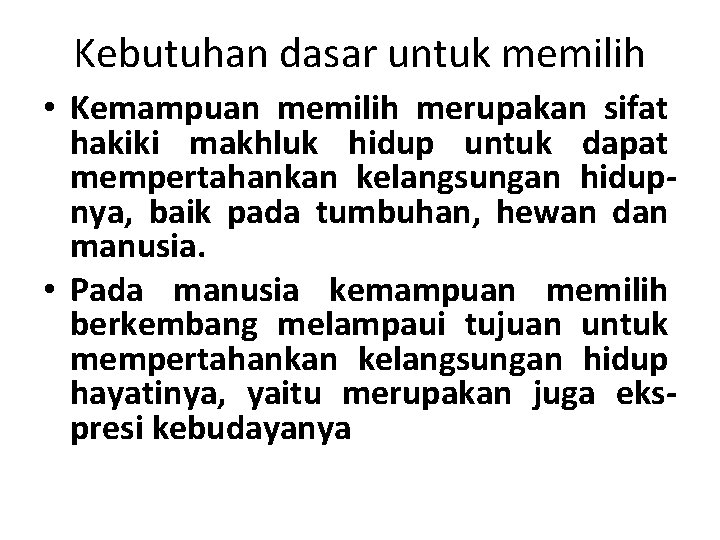 Kebutuhan dasar untuk memilih

• Kemampuan memilih merupakan sifat hakiki makhluk hidup untuk dapat mempertahankan kelangsungan hidupnya, baik pada tumbuhan, hewan dan manusia.

• Pada manusia kemampuan memilih berkembang melampaui tujuan untuk mempertahankan kelangsungan hidup hayatinya, yaitu merupakan juga ekspresi kebudayanya